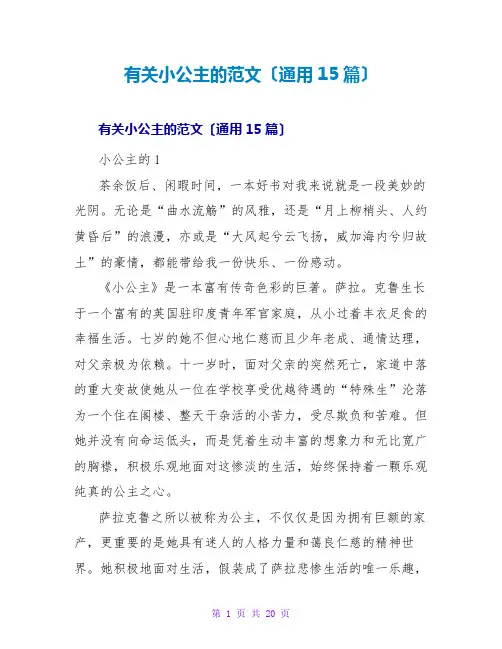 有关小公主的范文〔通用15篇〕

有关小公主的范文〔通用15篇〕

小公主的1

茶余饭后、闲暇时间，一本好书对我来说就是一段美妙的光阴。无论是“曲水流觞”的风雅，还是“月上柳梢头、人约黄昏后”的浪漫，亦或是“大风起兮云飞扬，威加海内兮归故土”的豪情，都能带给我一份快乐、一份感动。

《小公主》是一本富有传奇色彩的巨著。萨拉。克鲁生长于一个富有的英国驻印度青年军官家庭，从小过着丰衣足食的幸福生活。七岁的她不但心地仁慈而且少年老成、通情达理，对父亲极为依赖。十一岁时，面对父亲的突然死亡，家道中落的重大变故使她从一位在学校享受优越待遇的“特殊生”沦落为一个住在阁楼、整天干杂活的小苦力，受尽欺负和苦难。但她并没有向命运低头，而是凭着生动丰富的想象力和无比宽广的胸襟，积极乐观地面对这惨淡的生活，始终保持着一颗乐观纯真的公主之心。

萨拉克鲁之所以被称为公主，不仅仅是因为拥有巨额的家产，更重要的是她具有迷人的人格力量和蔼良仁慈的精神世界。她积极地面对生活，假装成了萨拉悲惨生活的唯一乐趣，

第 1 页 共 20 页